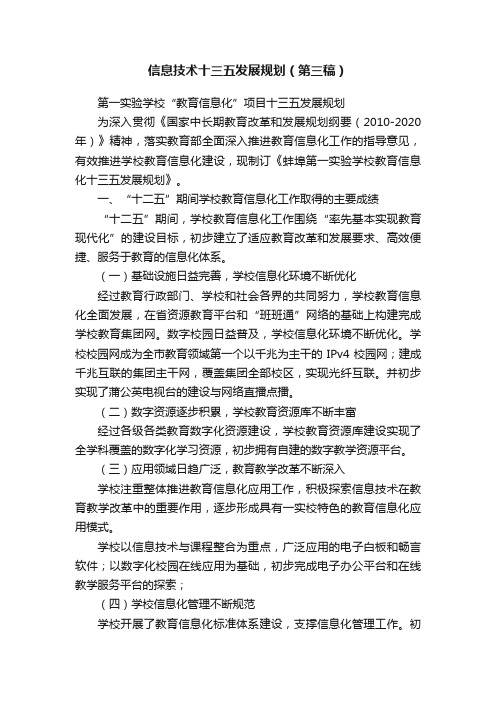 信息技术十三五发展规划（第三稿）

第一实验学校“教育信息化”项目十三五发展规划

为深入贯彻《国家中长期教育改革和发展规划纲要（2010-2020年）》精神，落实教育部全面深入推进教育信息化工作的指导意见，有效推进学校教育信息化建设，现制订《蚌埠第一实验学校教育信息化十三五发展规划》。

一、“十二五”期间学校教育信息化工作取得的主要成绩

“十二五”期间，学校教育信息化工作围绕“率先基本实现教育现代化”的建设目标，初步建立了适应教育改革和发展要求、高效便捷、服务于教育的信息化体系。

（一）基础设施日益完善，学校信息化环境不断优化

经过教育行政部门、学校和社会各界的共同努力，学校教育信息化全面发展，在省资源教育平台和“班班通”网络的基础上构建完成学校教育集团网。数字校园日益普及，学校信息化环境不断优化。学校校园网成为全市教育领域第一个以千兆为主干的 IPv4 校园网；建成千兆互联的集团主干网，覆盖集团全部校区，实现光纤互联。并初步实现了蒲公英电视台的建设与网络直播点播。

（二）数字资源逐步积累，学校教育资源库不断丰富

经过各级各类教育数字化资源建设，学校教育资源库建设实现了全学科覆盖的数字化学习资源，初步拥有自建的数字教学资源平台。

（三）应用领域日趋广泛，教育教学改革不断深入

学校注重整体推进教育信息化应用工作，积极探索信息技术在教育教学改革中的重要作用，逐步形成具有一实校特色的教育信息化应用模式。

学校以信息技术与课程整合为重点，广泛应用的电子白板和畅言软件；以数字化校园在线应用为基础，初步完成电子办公平台和在线教学服务平台的探索；

（四）学校信息化管理不断规范

学校开展了教育信息化标准体系建设，支撑信息化管理工作。初